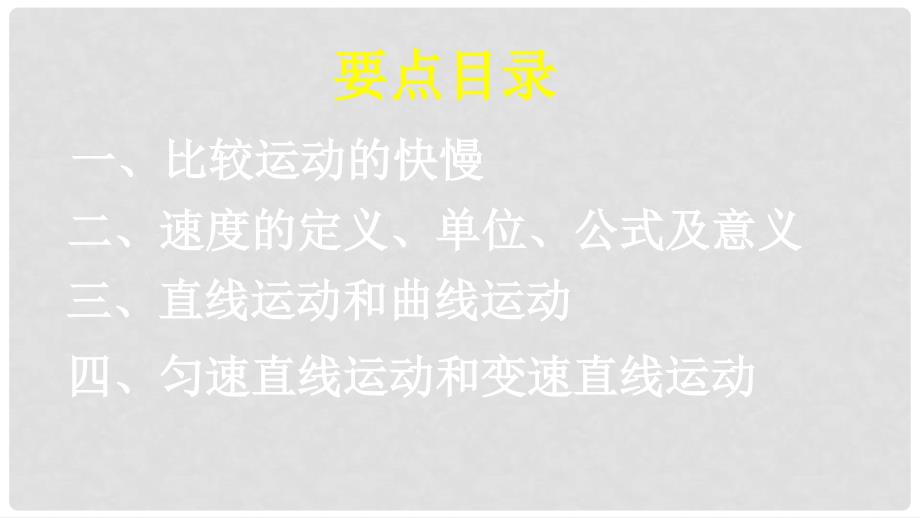 要点目录

一、比较运动的快慢

二、速度的定义、单位、公式及意义

三、直线运动和曲线运动

四、匀速直线运动和变速直线运动